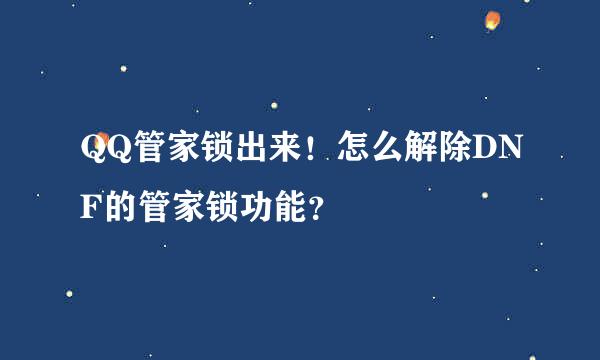 QQ管家锁出来！怎么解除DNF的管家锁功能？